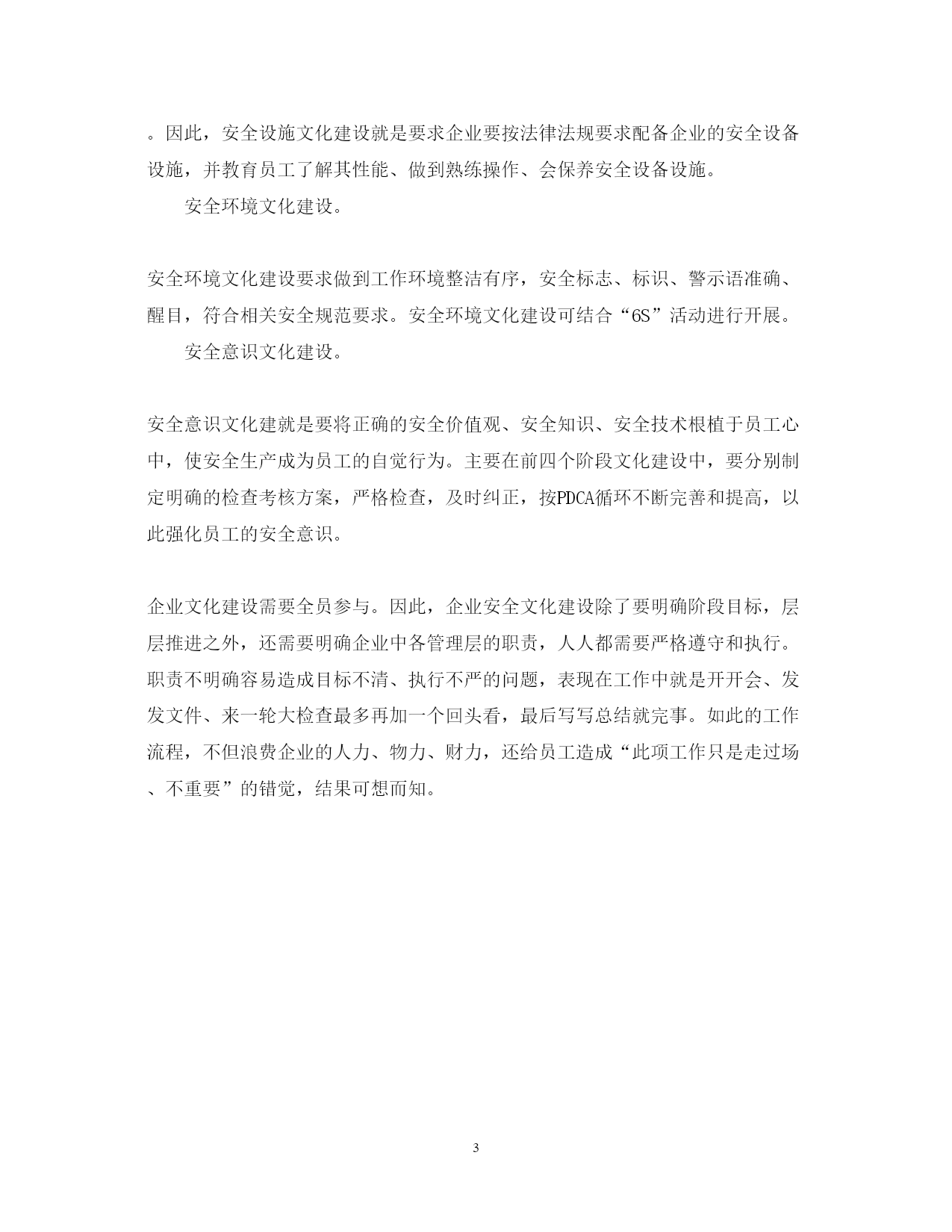 。因此，安全设施文化建设就是要求企业要按法律法规要求配备企业的安全设备设施，并教育员工了解其性能、做到熟练操作、会保养安全设备设施。

安全环境文化建设。

安全环境文化建设要求做到工作环境整洁有序，安全标志、标识、警示语准确、醒目，符合相关安全规范要求。安全环境文化建设可结合“6S”活动进行开展。

安全意识文化建设。

安全意识文化建就是要将正确的安全价值观、安全知识、安全技术根植于员工心中，使安全生产成为员工的自觉行为。主要在前四个阶段文化建设中，要分别制定明确的检查考核方案，严格检查，及时纠正，按PDCA循环不断完善和提高，以此强化员工的安全意识。

企业文化建设需要全员参与。因此，企业安全文化建设除了要明确阶段目标，层层推进之外，还需要明确企业中各管理层的职责，人人都需要严格遵守和执行。职责不明确容易造成目标不清、执行不严的问题，表现在工作中就是开开会、发发文件、来一轮大检查最多再加一个回头看，最后写写总结就完事。如此的工作流程，不但浪费企业的人力、物力、财力，还给员工造成“此项工作只是走过场、不重要”的错觉，结果可想而知。

3